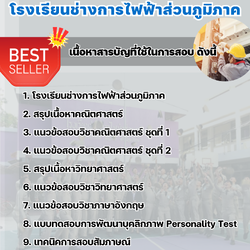 โรงเรียนช่างการไฟฟ้าส่วนภูมิภาค

BEST SELLER

เนื้อหาสารบัญที่ใช้ในการสอบ ดังนี้

1. โรงเรียนช่างการไฟฟ้าส่วนภูมิภาค
2. สรุปเนื้อหาคณิตศาสตร์
3. แนวข้อสอบวิชาคณิตศาสตร์ ชุดที่ 1
4. แนวข้อสอบวิชาคณิตศาสตร์ ชุดที่ 2
5. สรุปเนื้อหาวิทยาศาสตร์
6. แนวข้อสอบวิชาวิทยาศาสตร์
7. แนวข้อสอบวิชาภาษาอังกฤษ
8. แบบทดสอบการพัฒนาบุคลิกภาพ Personality Test
9. เทคนิคการสอบสัมภาษณ์